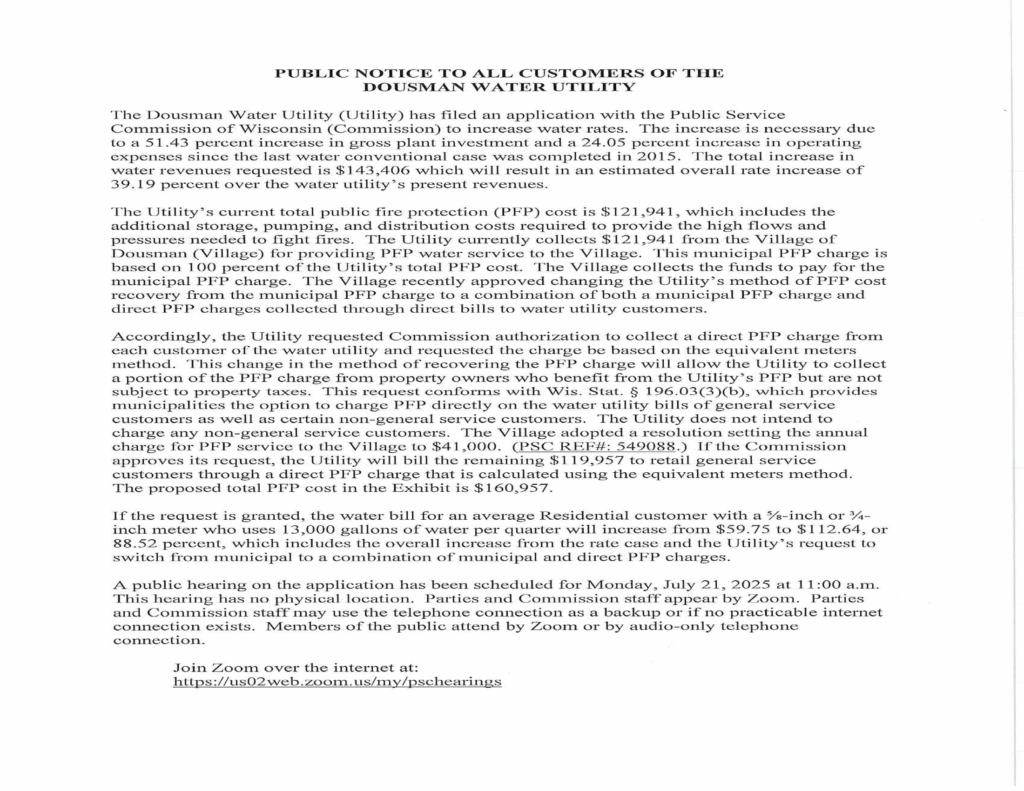 PUBLIC NOTICE TO ALL CUSTOMERS OF THE DOUSMAN WATER UTILITY

The Dousman Water Utility (Utility) has filed an application with the Public Service Commission of Wisconsin (Commission) to increase water rates. The increase is necessary due to a 51.43 percent increase in gross plant investment and a 24.05 percent increase in operating expenses since the last water conventional case was completed in 2015. The total increase in water revenues requested is $143,406 which will result in an estimated overall rate increase of 39.19 percent over the water utility's present revenues.

The Utility's current total public fire protection (PFP) cost is $121,941, which includes the additional storage, pumping, and distribution costs required to provide the high flows and pressures needed to fight fires. The Utility currently collects $121,941 from the Village of Dousman (Village) for providing PFP water service to the Village. This municipal PFP charge is based on 100 percent of the Utility's total PFP cost. The Village collects the funds to pay for the municipal PFP charge. The Village recently approved changing the Utility's method of PFP cost recovery from the municipal PFP charge to a combination of both a municipal PFP charge and direct PFP charges collected through direct bills to water utility customers.

Accordingly, the Utility requested Commission authorization to collect a direct PFP charge from each customer of the water utility and requested the charge be based on the equivalent meters method. This change in the method of recovering the PFP charge will allow the Utility to collect a portion of the PFP charge from property owners who benefit from the Utility's PFP but are not subject to property taxes. This request conforms with Wis. Stat. § 196.03(3)(b), which provides municipalities the option to charge PFP directly on the water utility bills of general service customers as well as certain non-general service customers. The Utility does not intend to charge any non-general service customers. The Village adopted a resolution setting the annual charge for PFP service to the Village to $41,000. (PSC REF#: 549088.) If the Commission approves its request, the Utility will bill the remaining $119,957 to retail general service customers through a direct PFP charge that is calculated using the equivalent meters method. The proposed total PFP cost in the Exhibit is $160,957.

If the request is granted, the water bill for an average Residential customer with a ⅝-inch or ¾-inch meter who uses 13,000 gallons of water per quarter will increase from $59.75 to $112.64, or 88.52 percent, which includes the overall increase from the rate case and the Utility's request to switch from municipal to a combination of municipal and direct PFP charges.

A public hearing on the application has been scheduled for Monday, July 21, 2025 at 11:00 a.m. This hearing has no physical location. Parties and Commission staff appear by Zoom. Parties and Commission staff may use the telephone connection as a backup or if no practicable internet connection exists. Members of the public attend by Zoom or by audio-only telephone connection.

Join Zoom over the internet at:
https://us02web.zoom.us/my/pschearings